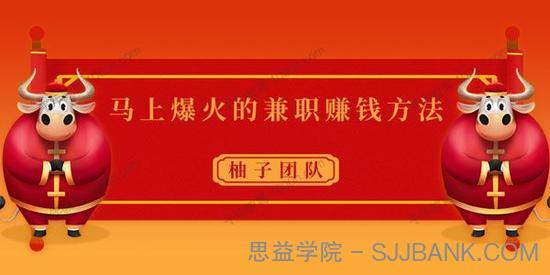 马上爆火的兼职赚钱方法

柚子团队

思益学院 - SJJBANK.COM